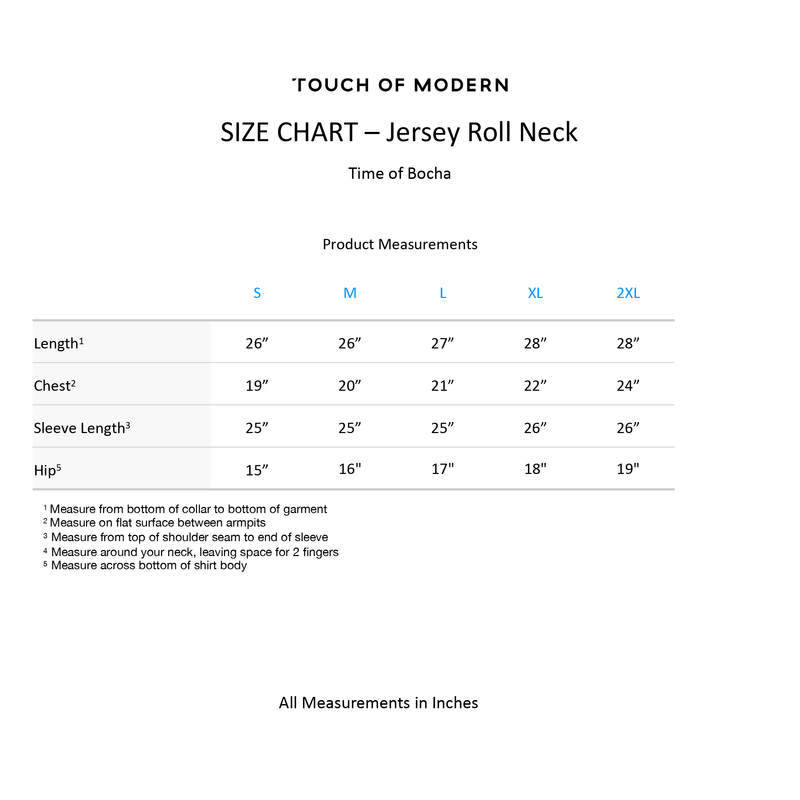 TOUCH OF MODERN

SIZE CHART – Jersey Roll Neck

Time of Bocha

Product Measurements

|  | S | M | L | XL | 2XL |
|---|---|---|---|---|---|
| Length$^{1}$ | 26" | 26" | 27" | 28" | 28" |
| Chest$^{2}$ | 19" | 20" | 21" | 22" | 24" |
| Sleeve Length$^{3}$ | 25" | 25" | 25" | 26" | 26" |
| Hip$^{5}$ | 15" | 16" | 17" | 18" | 19" |

$^{1}$ Measure from bottom of collar to bottom of garment
$^{2}$ Measure on flat surface between armpits
$^{3}$ Measure from top of shoulder seam to end of sleeve
$^{4}$ Measure around your neck, leaving space for 2 fingers
$^{5}$ Measure across bottom of shirt body

All Measurements in Inches